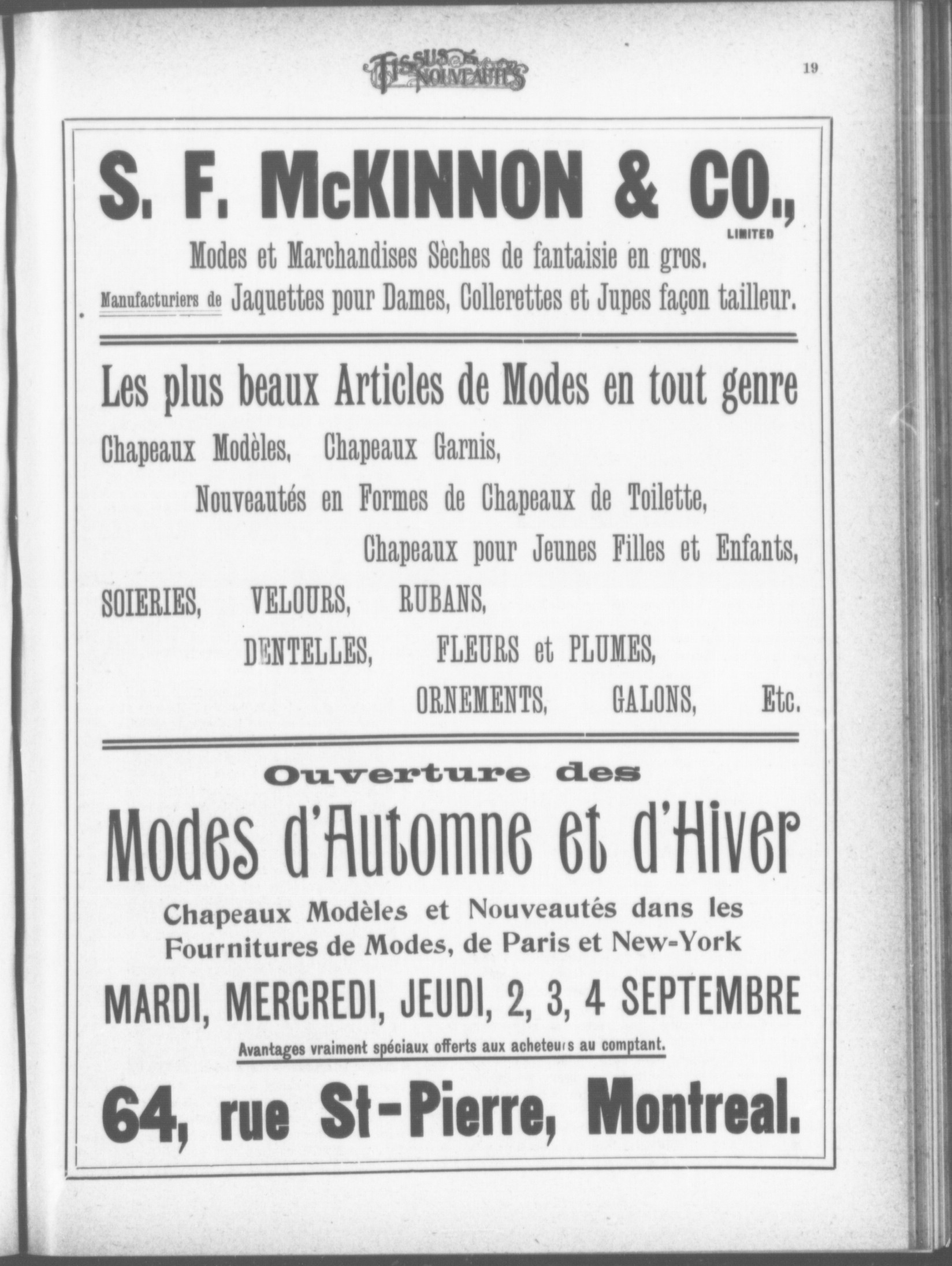 TISSUS ET NOUVEAUTÉS

19

S. F. McKINNON & CO., LIMITED

Modes et Marchandises Sèches de fantaisie en gros.

Manufacturiers de Jaquettes pour Dames, Collerettes et Jupes façon tailleur.

Les plus beaux Articles de Modes en tout genre

Chapeaux Modèles, Chapeaux Garnis,

Nouveautés en Formes de Chapeaux de Toilette,

Chapeaux pour Jeunes Filles et Enfants,

SOIERIES, VELOURS, RUBANS,

DENTELLES, FLEURS et PLUMES,

ORNEMENTS, GALONS, Etc.

Ouverture des

Modes d'Automne et d'Hiver

Chapeaux Modèles et Nouveautés dans les Fournitures de Modes, de Paris et New-York

MARDI, MERCREDI, JEUDI, 2, 3, 4 SEPTEMBRE

Avantages vraiment spéciaux offerts aux acheteurs au comptant.

64, rue St-Pierre, Montreal.